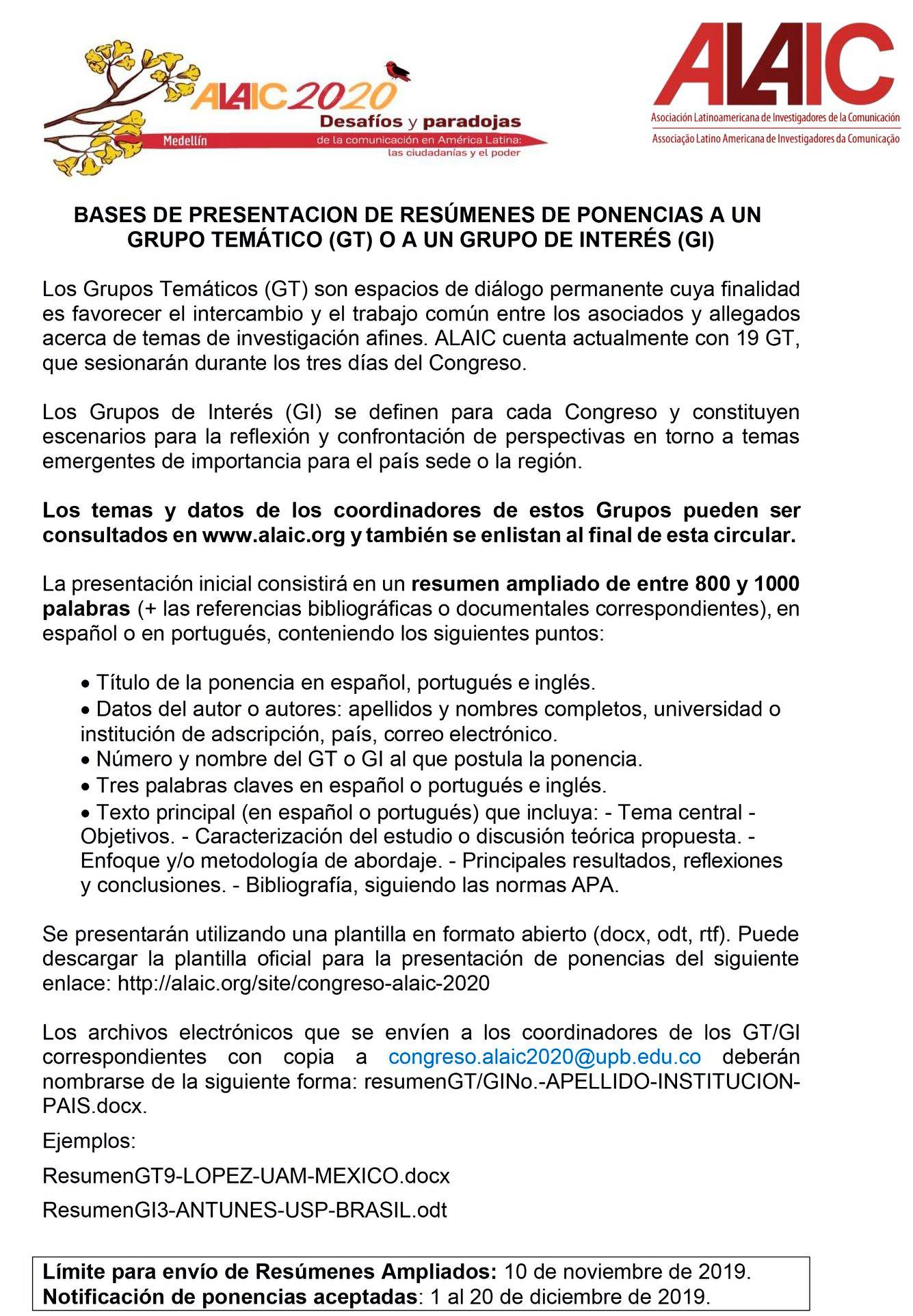 ALAIC 2020
Desafíos y paradojas
Medellín
de la comunicación en América Latina:
las ciudadanías y el poder

ALAIC
Asociación Latinoamericana de Investigadores de la Comunicación
Associação Latino Americana de Investigadores da Comunicação

BASES DE PRESENTACION DE RESÚMENES DE PONENCIAS A UN GRUPO TEMÁTICO (GT) O A UN GRUPO DE INTERÉS (GI)

Los Grupos Temáticos (GT) son espacios de diálogo permanente cuya finalidad es favorecer el intercambio y el trabajo común entre los asociados y allegados acerca de temas de investigación afines. ALAIC cuenta actualmente con 19 GT, que sesionarán durante los tres días del Congreso.

Los Grupos de Interés (GI) se definen para cada Congreso y constituyen escenarios para la reflexión y confrontación de perspectivas en torno a temas emergentes de importancia para el país sede o la región.

Los temas y datos de los coordinadores de estos Grupos pueden ser consultados en www.alaic.org y también se enlistan al final de esta circular.

La presentación inicial consistirá en un resumen ampliado de entre 800 y 1000 palabras (+ las referencias bibliográficas o documentales correspondientes), en español o en portugués, conteniendo los siguientes puntos:

• Título de la ponencia en español, portugués e inglés.
• Datos del autor o autores: apellidos y nombres completos, universidad o institución de adscripción, país, correo electrónico.
• Número y nombre del GT o GI al que postula la ponencia.
• Tres palabras claves en español o portugués e inglés.
• Texto principal (en español o portugués) que incluya: - Tema central - Objetivos. - Caracterización del estudio o discusión teórica propuesta. - Enfoque y/o metodología de abordaje. - Principales resultados, reflexiones y conclusiones. - Bibliografía, siguiendo las normas APA.

Se presentarán utilizando una plantilla en formato abierto (docx, odt, rtf). Puede descargar la plantilla oficial para la presentación de ponencias del siguiente enlace: http://alaic.org/site/congreso-alaic-2020

Los archivos electrónicos que se envíen a los coordinadores de los GT/GI correspondientes con copia a congreso.alaic2020@upb.edu.co deberán nombrarse de la siguiente forma: resumenGT/GINo.-APELLIDO-INSTITUCION-PAIS.docx.

Ejemplos:

ResumenGT9-LOPEZ-UAM-MEXICO.docx

ResumenGI3-ANTUNES-USP-BRASIL.odt

Límite para envío de Resúmenes Ampliados: 10 de noviembre de 2019.
Notificación de ponencias aceptadas: 1 al 20 de diciembre de 2019.